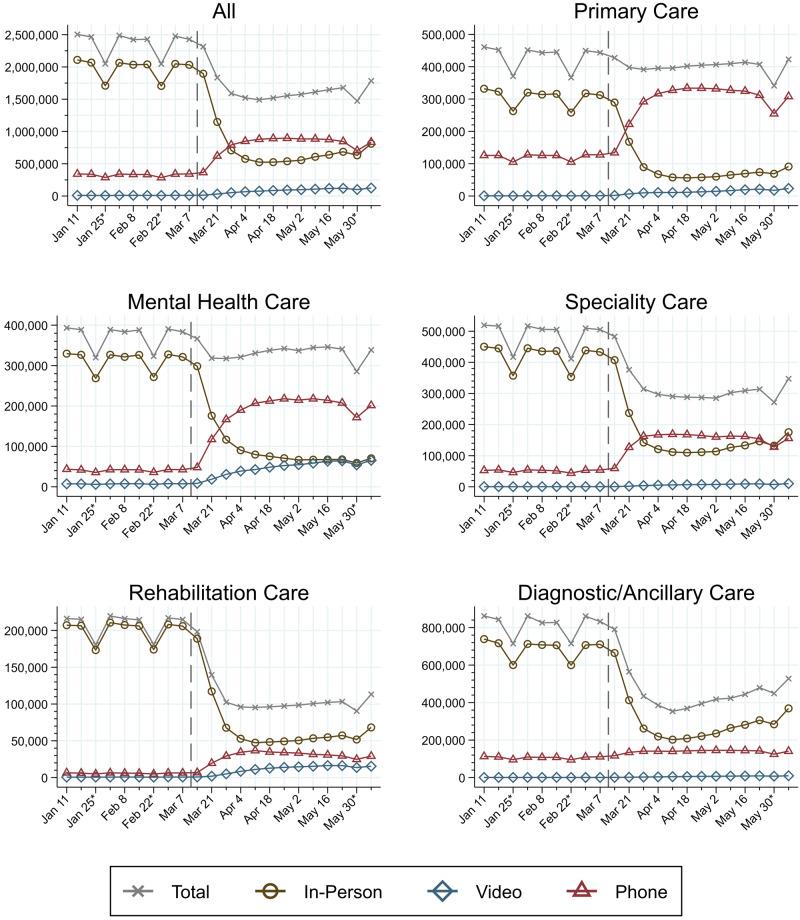 All

2,500,000
2,000,000
1,500,000
1,000,000
500,000
0

Jan 11 Jan 25* Feb 8 Feb 22* Mar 7 Mar 21 Apr 4 Apr 18 May 2 May 16 May 30*

Primary Care

500,000
400,000
300,000
200,000
100,000
0

Jan 11 Jan 25* Feb 8 Feb 22* Mar 7 Mar 21 Apr 4 Apr 18 May 2 May 16 May 30*

Mental Health Care

400,000
300,000
200,000
100,000
0

Jan 11 Jan 25* Feb 8 Feb 22* Mar 7 Mar 21 Apr 4 Apr 18 May 2 May 16 May 30*

Speciality Care

500,000
400,000
300,000
200,000
100,000
0

Jan 11 Jan 25* Feb 8 Feb 22* Mar 7 Mar 21 Apr 4 Apr 18 May 2 May 16 May 30*

Rehabilitation Care

200,000
150,000
100,000
50,000
0

Jan 11 Jan 25* Feb 8 Feb 22* Mar 7 Mar 21 Apr 4 Apr 18 May 2 May 16 May 30*

Diagnostic/Ancillary Care

800,000
600,000
400,000
200,000
0

Jan 11 Jan 25* Feb 8 Feb 22* Mar 7 Mar 21 Apr 4 Apr 18 May 2 May 16 May 30*

Total
In-Person
Video
Phone